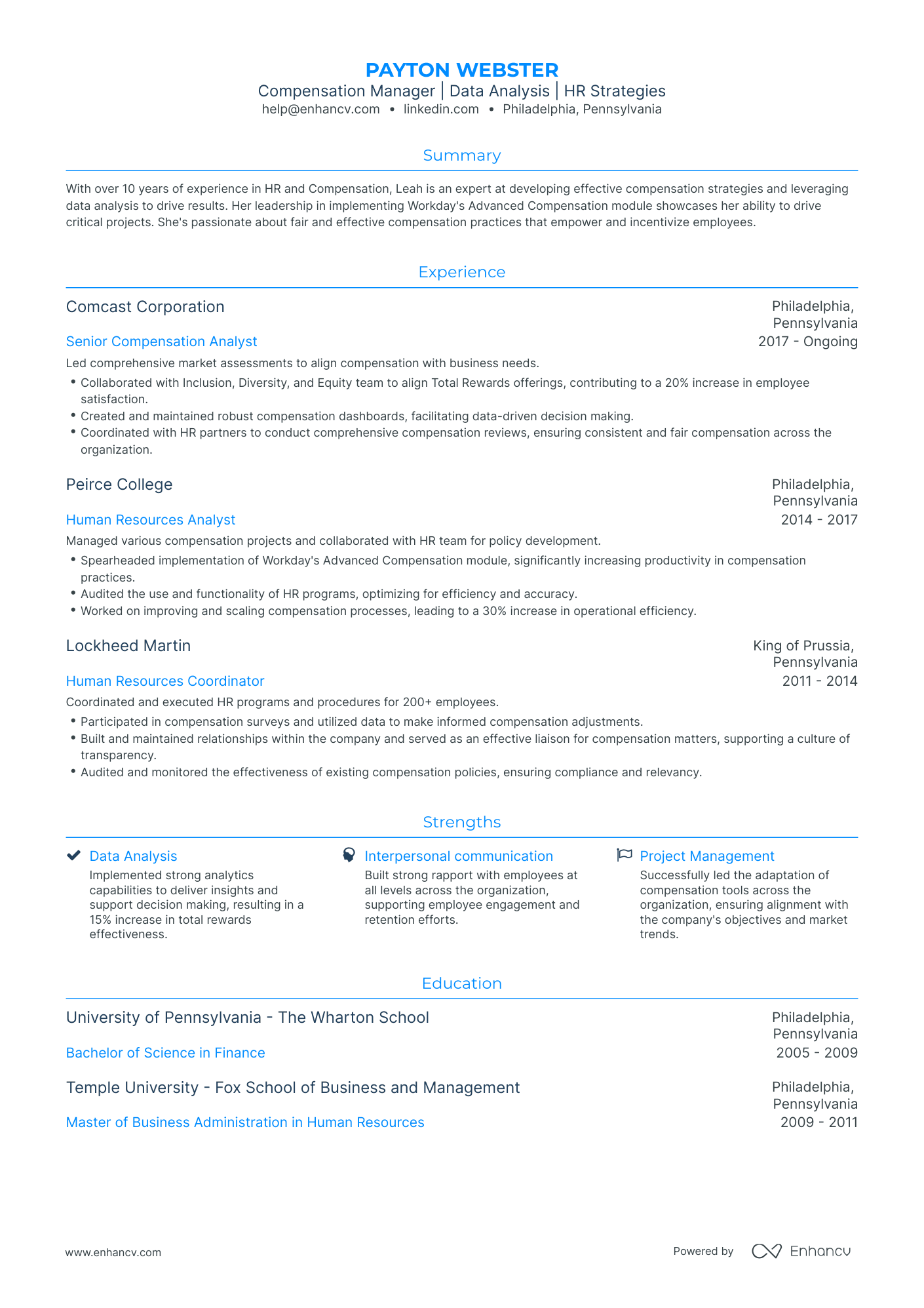 PAYTON WEBSTER

Compensation Manager | Data Analysis | HR Strategies

help@enhancv.com • linkedin.com • Philadelphia, Pennsylvania

Summary

With over 10 years of experience in HR and Compensation, Leah is an expert at developing effective compensation strategies and leveraging data analysis to drive results. Her leadership in implementing Workday's Advanced Compensation module showcases her ability to drive critical projects. She's passionate about fair and effective compensation practices that empower and incentivize employees.

Experience

Comcast Corporation
Philadelphia, Pennsylvania
Senior Compensation Analyst
2017 - Ongoing
Led comprehensive market assessments to align compensation with business needs.
• Collaborated with Inclusion, Diversity, and Equity team to align Total Rewards offerings, contributing to a 20% increase in employee satisfaction.
• Created and maintained robust compensation dashboards, facilitating data-driven decision making.
• Coordinated with HR partners to conduct comprehensive compensation reviews, ensuring consistent and fair compensation across the organization.

Peirce College
Philadelphia, Pennsylvania
Human Resources Analyst
2014 - 2017
Managed various compensation projects and collaborated with HR team for policy development.
• Spearheaded implementation of Workday's Advanced Compensation module, significantly increasing productivity in compensation practices.
• Audited the use and functionality of HR programs, optimizing for efficiency and accuracy.
• Worked on improving and scaling compensation processes, leading to a 30% increase in operational efficiency.

Lockheed Martin
King of Prussia, Pennsylvania
Human Resources Coordinator
2011 - 2014
Coordinated and executed HR programs and procedures for 200+ employees.
• Participated in compensation surveys and utilized data to make informed compensation adjustments.
• Built and maintained relationships within the company and served as an effective liaison for compensation matters, supporting a culture of transparency.
• Audited and monitored the effectiveness of existing compensation policies, ensuring compliance and relevancy.

Strengths

Data Analysis
Implemented strong analytics capabilities to deliver insights and support decision making, resulting in a 15% increase in total rewards effectiveness.

Interpersonal communication
Built strong rapport with employees at all levels across the organization, supporting employee engagement and retention efforts.

Project Management
Successfully led the adaptation of compensation tools across the organization, ensuring alignment with the company's objectives and market trends.

Education

University of Pennsylvania - The Wharton School
Philadelphia, Pennsylvania
Bachelor of Science in Finance
2005 - 2009

Temple University - Fox School of Business and Management
Philadelphia, Pennsylvania
Master of Business Administration in Human Resources
2009 - 2011

www.enhancv.com
Powered by Enhancv